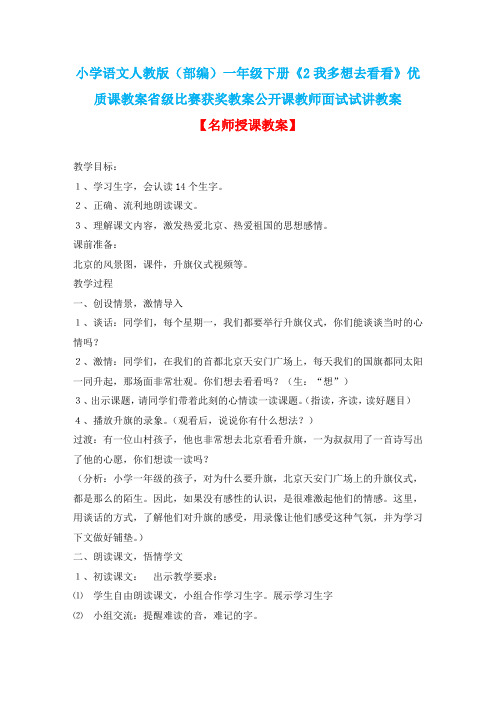 小学语文人教版（部编）一年级下册《2 我多想去看看》优质课教案省级比赛获奖教案公开课教师面试试讲教案

【名师授课教案】

教学目标：

１、学习生字，会认读 14 个生字。

２、正确、流利地朗读课文。

３、理解课文内容，激发热爱北京、热爱祖国的思想感情。

课前准备：

北京的风景图，课件，升旗仪式视频等。

教学过程

一、创设情景，激情导入

１、谈话：同学们，每个星期一，我们都要举行升旗仪式，你们能谈谈当时的心情吗？

２、激情：同学们，在我们的首都北京天安门广场上，每天我们的国旗都同太阳一同升起，那场面非常壮观。你们想去看看吗？（生：“想”）

３、出示课题，请同学们带着此刻的心情读一读课题。（指读，齐读，读好题目）

４、播放升旗的录象。（观看后，说说你有什么想法？）

过渡：有一位山村孩子，他也非常想去北京看看升旗，一为叔叔用了一首诗写出了他的心愿，你们想读一读吗？

（分析：小学一年级的孩子，对为什么要升旗，北京天安门广场上的升旗仪式，都是那么的陌生。因此，如果没有感性的认识，是很难激起他们的情感。这里，用谈话的方式，了解他们对升旗的感受，用录像让他们感受这种气氛，并为学习下文做好铺垫。）

二、朗读课文，悟情学文

１、初读课文：　出示教学要求：

⑴　学生自由朗读课文，小组合作学习生字。展示学习生字

⑵　小组交流：提醒难读的音，难记的字。